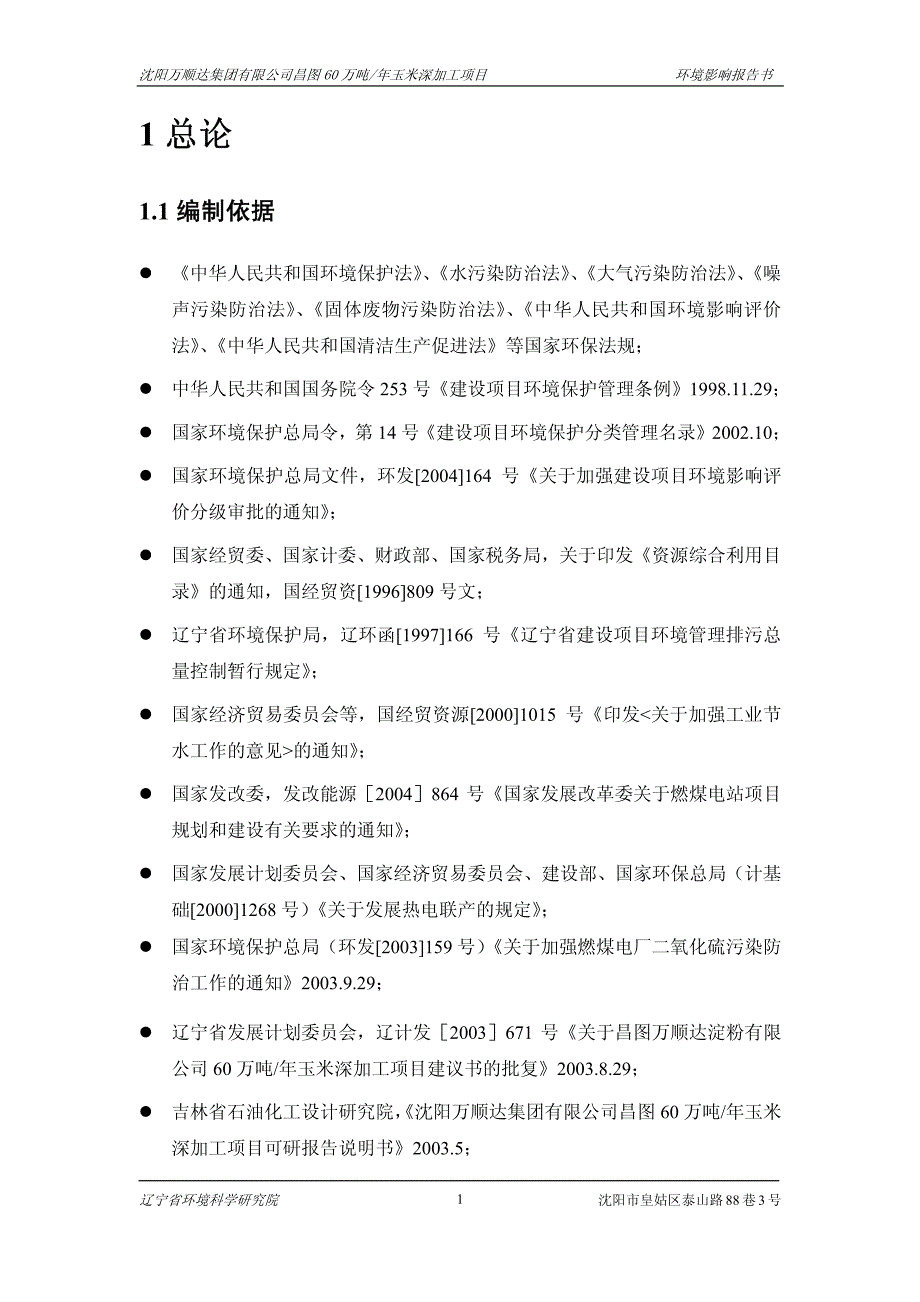 沈阳万顺达集团有限公司昌图 60 万吨/年玉米深加工项目　　环境影响报告书

1 总论

1.1 编制依据

● 《中华人民共和国环境保护法》、《水污染防治法》、《大气污染防治法》、《噪声污染防治法》、《固体废物污染防治法》、《中华人民共和国环境影响评价法》、《中华人民共和国清洁生产促进法》等国家环保法规；

● 中华人民共和国国务院令 253 号《建设项目环境保护管理条例》1998.11.29；

● 国家环境保护总局令，第 14 号《建设项目环境保护分类管理名录》2002.10；

● 国家环境保护总局文件，环发[2004]164 号《关于加强建设项目环境影响评价分级审批的通知》；

● 国家经贸委、国家计委、财政部、国家税务局，关于印发《资源综合利用目录》的通知，国经贸资[1996]809 号文；

● 辽宁省环境保护局，辽环函[1997]166 号《辽宁省建设项目环境管理排污总量控制暂行规定》；

● 国家经济贸易委员会等，国经贸资源[2000]1015 号《印发<关于加强工业节水工作的意见>的通知》；

● 国家发改委，发改能源［2004］864 号《国家发展改革委关于燃煤电站项目规划和建设有关要求的通知》；

● 国家发展计划委员会、国家经济贸易委员会、建设部、国家环保总局（计基础[2000]1268 号）《关于发展热电联产的规定》；

● 国家环境保护总局（环发[2003]159 号）《关于加强燃煤电厂二氧化硫污染防治工作的通知》2003.9.29；

● 辽宁省发展计划委员会，辽计发［2003］671 号《关于昌图万顺达淀粉有限公司 60 万吨/年玉米深加工项目建议书的批复》2003.8.29；

● 吉林省石油化工设计研究院，《沈阳万顺达集团有限公司昌图 60 万吨/年玉米深加工项目可研报告说明书》2003.5；

辽宁省环境科学研究院　　1　　沈阳市皇姑区泰山路 88 巷 3 号